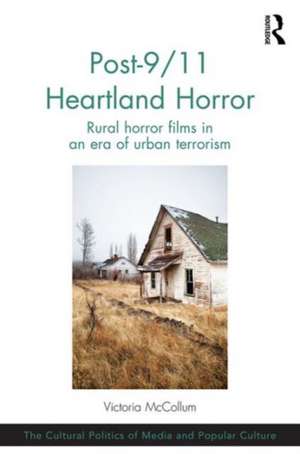 ROUTLEDGE

Post-9/11
Heartland Horror

Rural horror films in an era of urban terrorism

Victoria McCollum

The Cultural Politics of Media and Popular Culture